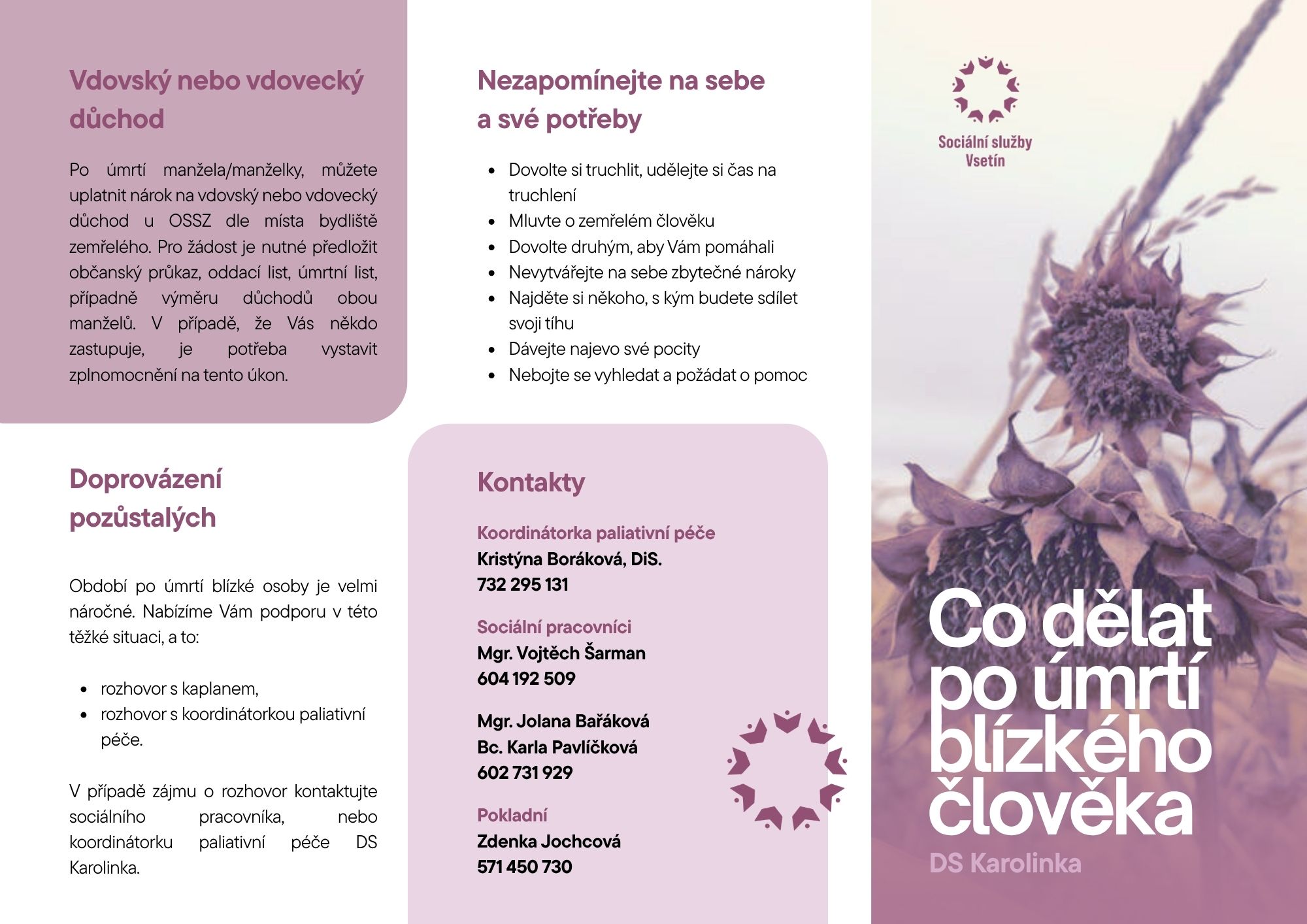 Vdovský nebo vdovecký důchod

Po úmrtí manžela/manželky, můžete uplatnit nárok na vdovský nebo vdovecký důchod u OSSZ dle místa bydliště zemřelého. Pro žádost je nutné předložit občanský průkaz, oddací list, úmrtní list, případně výměru důchodů obou manželů. V případě, že Vás někdo zastupuje, je potřeba vystavit zplnomocnění na tento úkon.

Doprovázení pozůstalých

Období po úmrtí blízké osoby je velmi náročné. Nabízíme Vám podporu v této těžké situaci, a to:

- rozhovor s kaplanem,
- rozhovor s koordinátorkou paliativní péče.

V případě zájmu o rozhovor kontaktujte sociálního pracovníka, nebo koordinátorku paliativní péče DS Karolinka.

Nezapomínejte na sebe a své potřeby

- Dovolte si truchlit, udělejte si čas na truchlení
- Mluvte o zemřelém člověku
- Dovolte druhým, aby Vám pomáhali
- Nevytvářejte na sebe zbytečné nároky
- Najděte si někoho, s kým budete sdílet svoji tíhu
- Dávejte najevo své pocity
- Nebojte se vyhledat a požádat o pomoc

Kontakty

Koordinátorka paliativní péče
Kristýna Boráková, DiS.
732 295 131

Sociální pracovníci
Mgr. Vojtěch Šarman
604 192 509

Mgr. Jolana Bařáková
Bc. Karla Pavlíčková
602 731 929

Pokladní
Zdenka Jochcová
571 450 730

Sociální služby Vsetín

Co dělat po úmrtí blízkého člověka

DS Karolinka